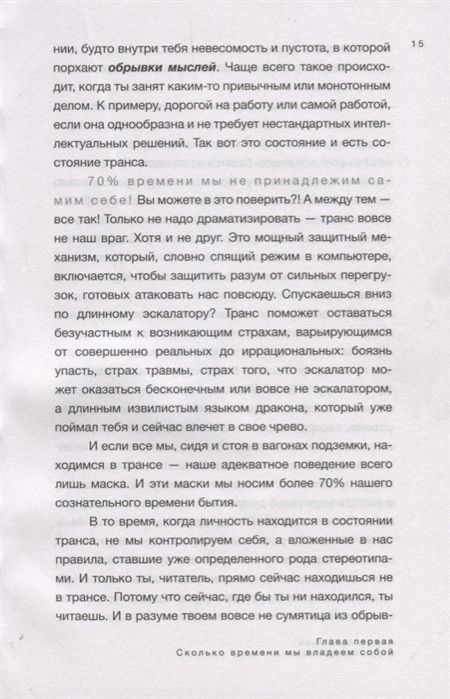 15

нии, будто внутри тебя невесомость и пустота, в которой порхают обрывки мыслей. Чаще всего такое происходит, когда ты занят каким-то привычным или монотонным делом. К примеру, дорогой на работу или самой работой, если она однообразна и не требует нестандартных интеллектуальных решений. Так вот это состояние и есть состояние транса.

70% времени мы не принадлежим самим себе! Вы можете в это поверить?! А между тем — все так! Только не надо драматизировать — транс вовсе не наш враг. Хотя и не друг. Это мощный защитный механизм, который, словно спящий режим в компьютере, включается, чтобы защитить разум от сильных перегрузок, готовых атаковать нас повсюду. Спускаешься вниз по длинному эскалатору? Транс поможет оставаться безучастным к возникающим страхам, варьирующимся от совершенно реальных до иррациональных: боязнь упасть, страх травмы, страх того, что эскалатор может оказаться бесконечным или вовсе не эскалатором, а длинным извилистым языком дракона, который уже поймал тебя и сейчас влечет в свое чрево.

И если все мы, сидя и стоя в вагонах подземки, находимся в трансе — наше адекватное поведение всего лишь маска. И эти маски мы носим более 70% нашего сознательного времени бытия.

В то время, когда личность находится в состоянии транса, не мы контролируем себя, а вложенные в нас правила, ставшие уже определенного рода стереотипами. И только ты, читатель, прямо сейчас находишься не в трансе. Потому что сейчас, где бы ты ни находился, ты читаешь. И в разуме твоем вовсе не сумятица из обрыв-

Глава первая
Сколько времени мы владеем собой